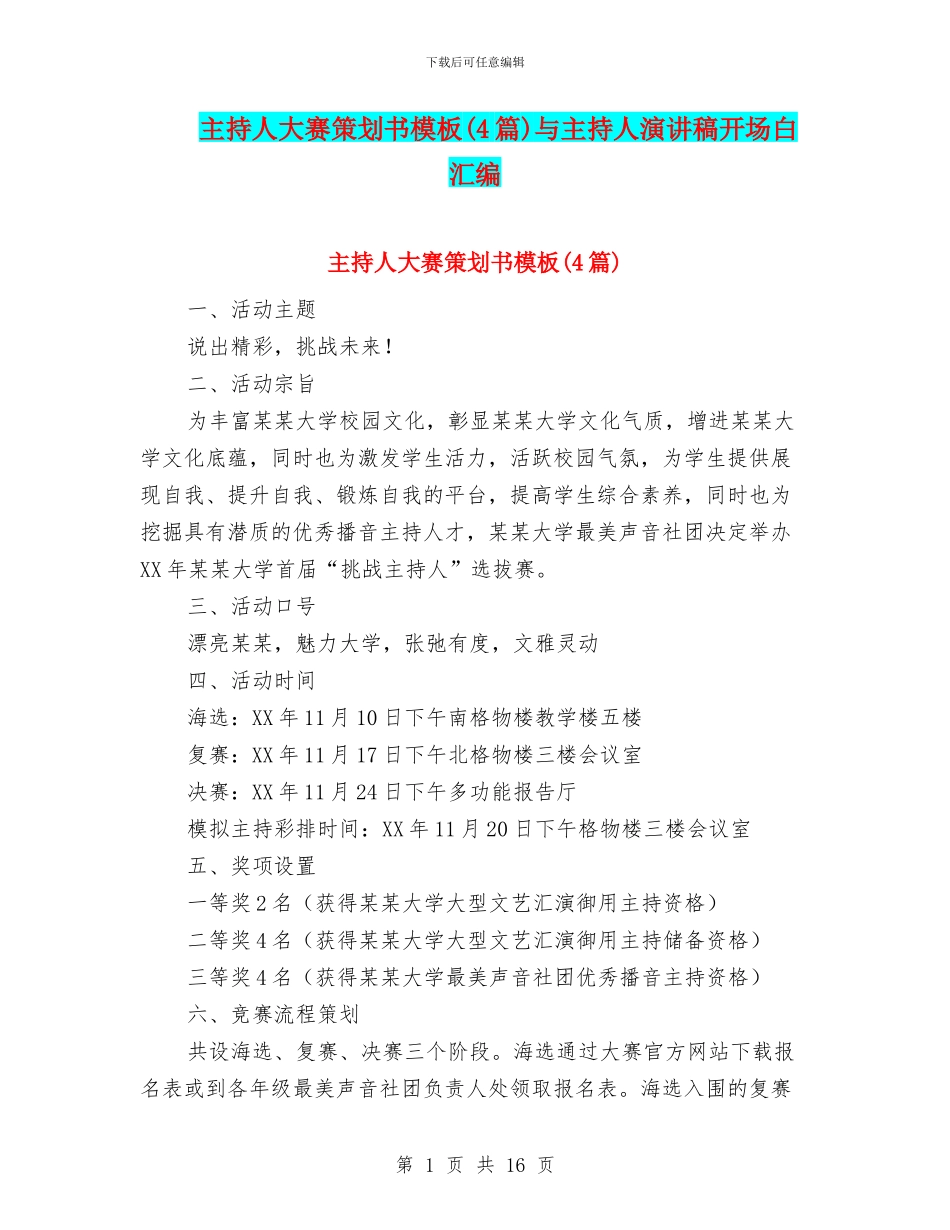 下载后可任意编辑

主持人大赛策划书模板(4篇)与主持人演讲稿开场白汇编

主持人大赛策划书模板(4篇)

一、活动主题

说出精彩，挑战未来！

二、活动宗旨

为丰富某某大学校园文化，彰显某某大学文化气质，增进某某大学文化底蕴，同时也为激发学生活力，活跃校园气氛，为学生提供展现自我、提升自我、锻炼自我的平台，提高学生综合素养，同时也为挖掘具有潜质的优秀播音主持人才，某某大学最美声音社团决定举办XX年某某大学首届“挑战主持人”选拔赛。

三、活动口号

漂亮某某，魅力大学，张弛有度，文雅灵动

四、活动时间

海选：XX年11月10日下午南格物楼教学楼五楼

复赛：XX年11月17日下午北格物楼三楼会议室

决赛：XX年11月24日下午多功能报告厅

模拟主持彩排时间：XX年11月20日下午格物楼三楼会议室

五、奖项设置

一等奖2名（获得某某大学大型文艺汇演御用主持资格）

二等奖4名（获得某某大学大型文艺汇演御用主持储备资格）

三等奖4名（获得某某大学最美声音社团优秀播音主持资格）

六、竞赛流程策划

共设海选、复赛、决赛三个阶段。海选通过大赛官方网站下载报名表或到各年级最美声音社团负责人处领取报名表。海选入围的复赛

第 1 页 共 16 页